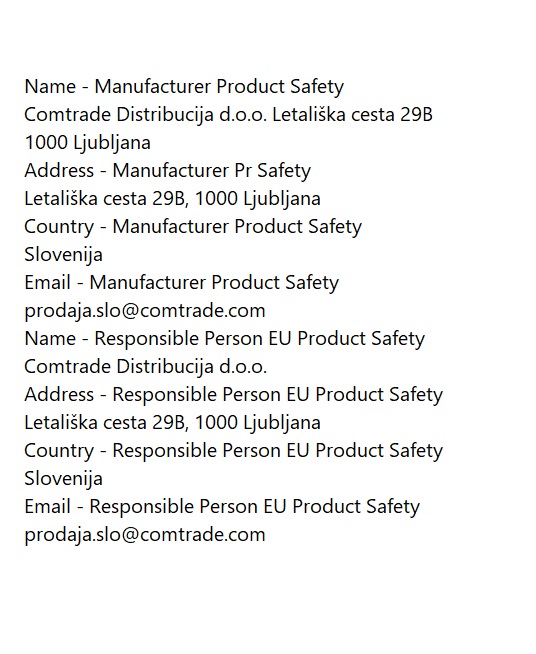 Name - Manufacturer Product Safety
Comtrade Distribucija d.o.o. Letališka cesta 29B 1000 Ljubljana
Address - Manufacturer Pr Safety
Letališka cesta 29B, 1000 Ljubljana
Country - Manufacturer Product Safety
Slovenija
Email - Manufacturer Product Safety
prodaja.slo@comtrade.com
Name - Responsible Person EU Product Safety
Comtrade Distribucija d.o.o.
Address - Responsible Person EU Product Safety
Letališka cesta 29B, 1000 Ljubljana
Country - Responsible Person EU Product Safety
Slovenija
Email - Responsible Person EU Product Safety
prodaja.slo@comtrade.com